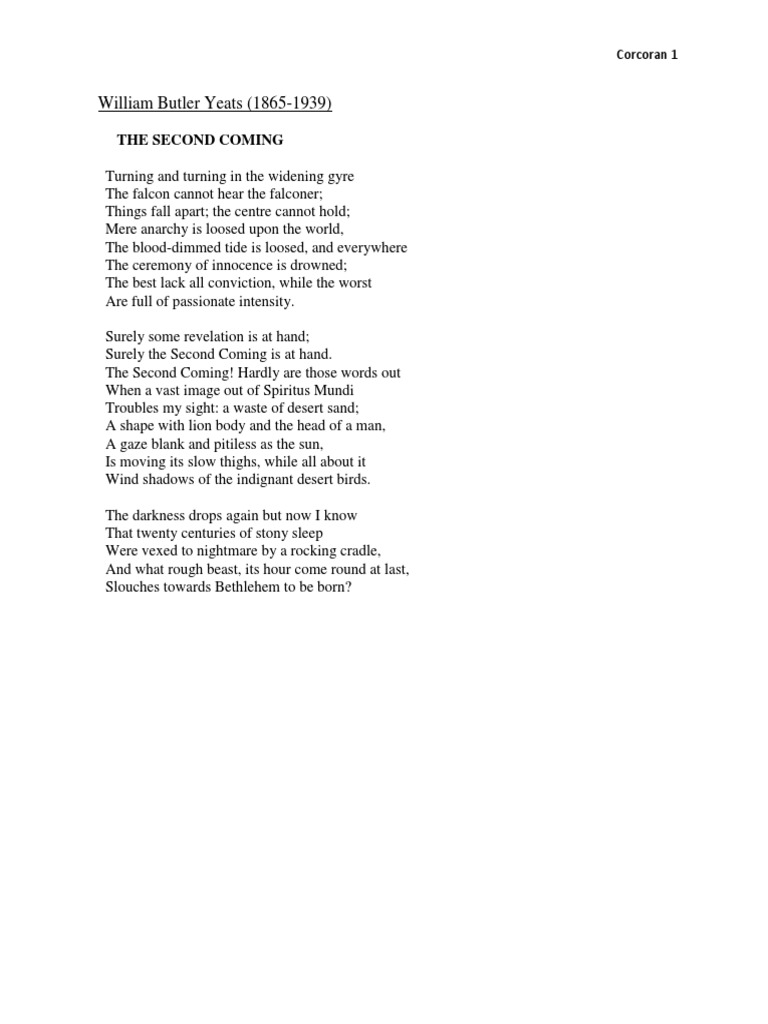 Corcoran 1

William Butler Yeats (1865-1939)

THE SECOND COMING

Turning and turning in the widening gyre
The falcon cannot hear the falconer;
Things fall apart; the centre cannot hold;
Mere anarchy is loosed upon the world,
The blood-dimmed tide is loosed, and everywhere
The ceremony of innocence is drowned;
The best lack all conviction, while the worst
Are full of passionate intensity.

Surely some revelation is at hand;
Surely the Second Coming is at hand.
The Second Coming! Hardly are those words out
When a vast image out of Spiritus Mundi
Troubles my sight: a waste of desert sand;
A shape with lion body and the head of a man,
A gaze blank and pitiless as the sun,
Is moving its slow thighs, while all about it
Wind shadows of the indignant desert birds.

The darkness drops again but now I know
That twenty centuries of stony sleep
Were vexed to nightmare by a rocking cradle,
And what rough beast, its hour come round at last,
Slouches towards Bethlehem to be born?